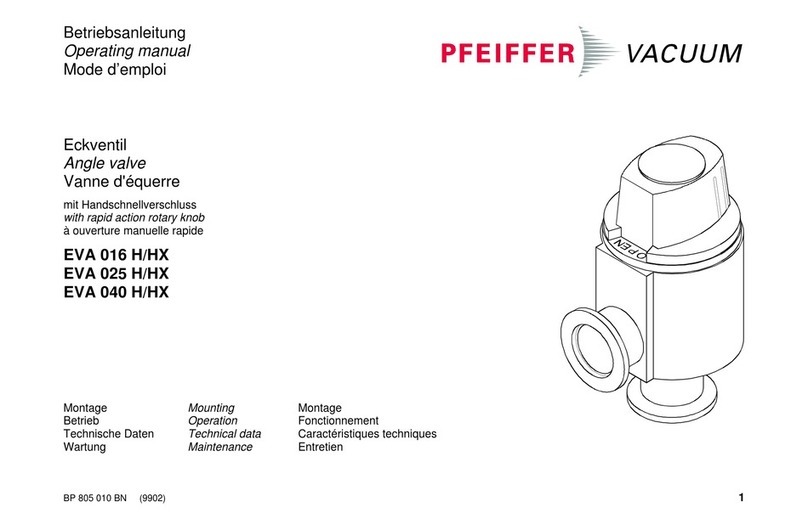 Betriebsanleitung
Operating manual
Mode d'emploi

PFEIFFER VACUUM

Eckventil
Angle valve
Vanne d'équerre

mit Handschnellverschluss
with rapid action rotary knob
à ouverture manuelle rapide

EVA 016 H/HX
EVA 025 H/HX
EVA 040 H/HX

OPEN

Montage
Betrieb
Technische Daten
Wartung

Mounting
Operation
Technical data
Maintenance

Montage
Fonctionnement
Caractéristiques techniques
Entretien

BP 805 010 BN (9902)

1